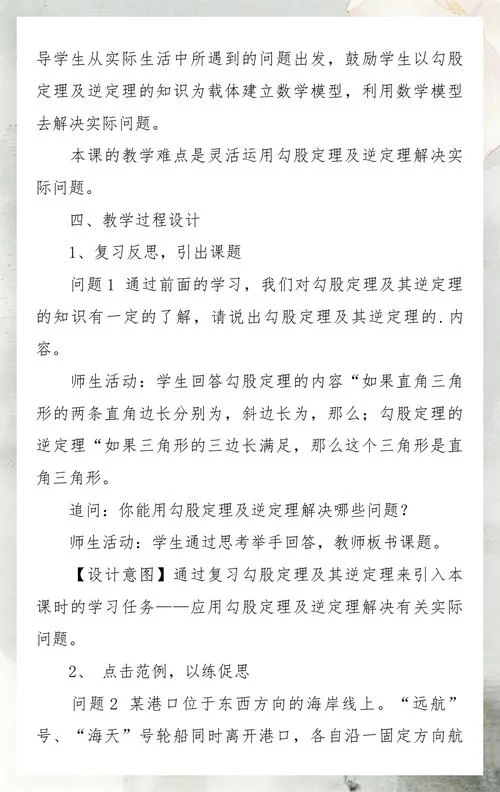 导学生从实际生活中所遇到的问题出发，鼓励学生以勾股定理及逆定理的知识为载体建立数学模型，利用数学模型去解决实际问题。

本课的教学难点是灵活运用勾股定理及逆定理解决实际问题。

四、教学过程设计

1、复习反思，引出课题

问题1 通过前面的学习，我们对勾股定理及其逆定理的知识有一定的了解，请说出勾股定理及其逆定理的.内容。

师生活动：学生回答勾股定理的内容“如果直角三角形的两条直角边长分别为，斜边长为，那么；勾股定理的逆定理“如果三角形的三边长满足，那么这个三角形是直角三角形。

追问：你能用勾股定理及逆定理解决哪些问题？

师生活动：学生通过思考举手回答，教师板书课题。

【设计意图】通过复习勾股定理及其逆定理来引入本课时的学习任务——应用勾股定理及逆定理解决有关实际问题。

2、 点击范例，以练促思

问题2 某港口位于东西方向的海岸线上。“远航”号、“海天”号轮船同时离开港口，各自沿一固定方向航